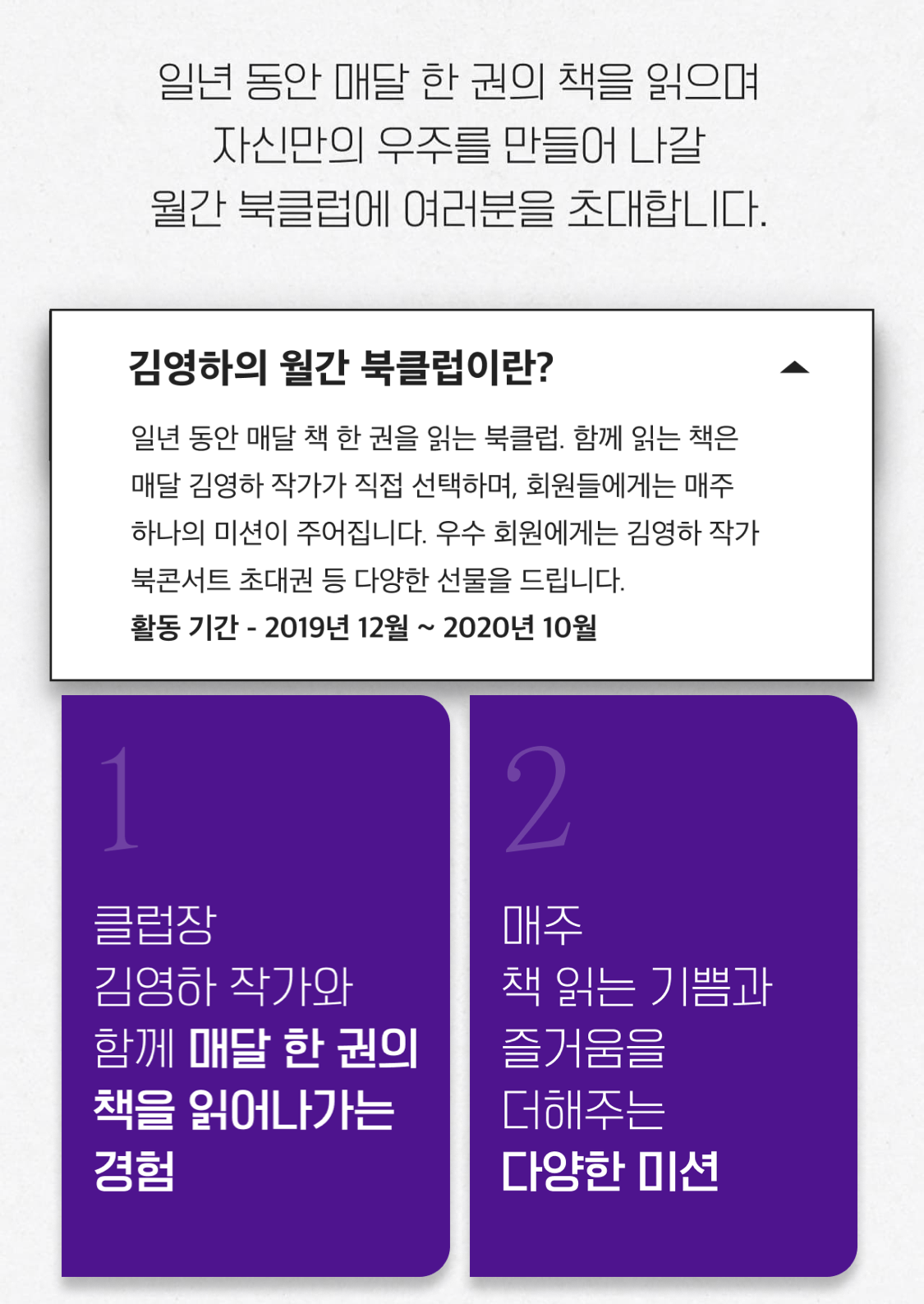 일년 동안 매달 한 권의 책을 읽으며
자신만의 우주를 만들어 나갈
월간 북클럽에 여러분을 초대합니다.

김영하의 월간 북클럽이란?

일년 동안 매달 책 한 권을 읽는 북클럽. 함께 읽는 책은 매달 김영하 작가가 직접 선택하며, 회원들에게는 매주 하나의 미션이 주어집니다. 우수 회원에게는 김영하 작가 북콘서트 초대권 등 다양한 선물을 드립니다.

활동 기간 - 2019년 12월 ~ 2020년 10월

1

클럽장
김영하 작가와
함께 매달 한 권의
책을 읽어나가는
경험

2

매주
책 읽는 기쁨과
즐거움을
더해주는
다양한 미션